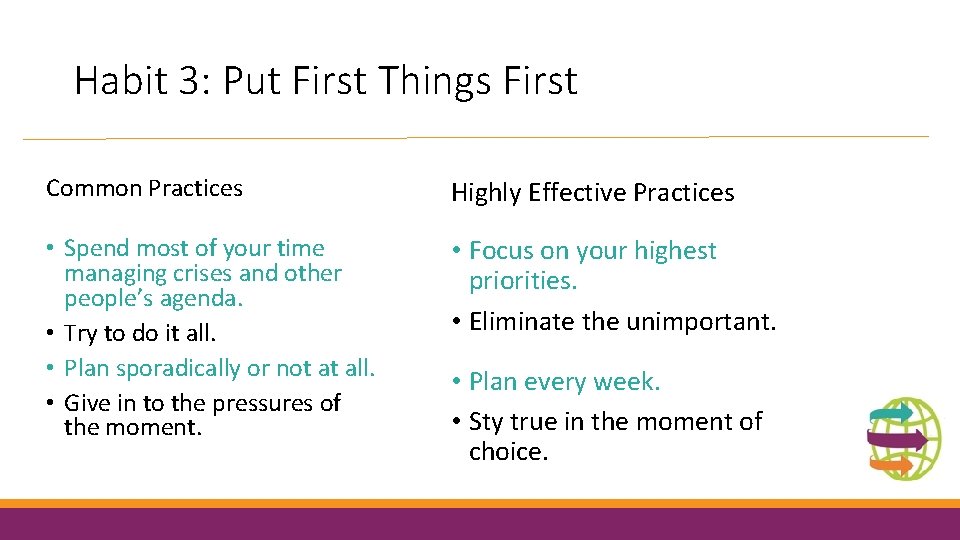 Habit 3: Put First Things First

Common Practices

• Spend most of your time managing crises and other people's agenda.
• Try to do it all.
• Plan sporadically or not at all.
• Give in to the pressures of the moment.

Highly Effective Practices

• Focus on your highest priorities.
• Eliminate the unimportant.
• Plan every week.
• Sty true in the moment of choice.